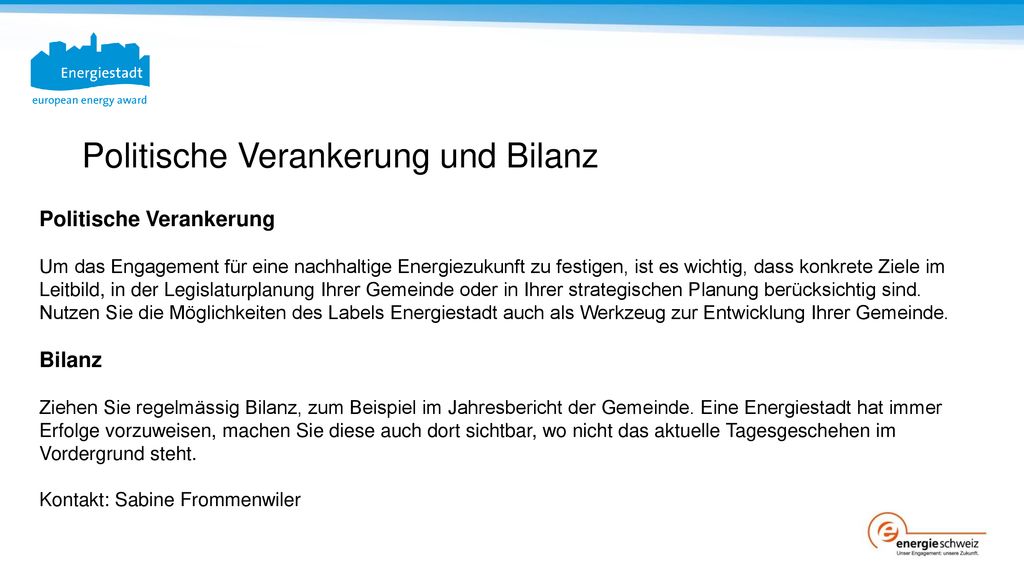 Energiestadt
european energy award

Politische Verankerung und Bilanz

Politische Verankerung

Um das Engagement für eine nachhaltige Energiezukunft zu festigen, ist es wichtig, dass konkrete Ziele im Leitbild, in der Legislaturplanung Ihrer Gemeinde oder in Ihrer strategischen Planung berücksichtig sind. Nutzen Sie die Möglichkeiten des Labels Energiestadt auch als Werkzeug zur Entwicklung Ihrer Gemeinde.

Bilanz

Ziehen Sie regelmässig Bilanz, zum Beispiel im Jahresbericht der Gemeinde. Eine Energiestadt hat immer Erfolge vorzuweisen, machen Sie diese auch dort sichtbar, wo nicht das aktuelle Tagesgeschehen im Vordergrund steht.

Kontakt: Sabine Frommenwiler

energieschweiz
Unser Engagement: unsere Zukunft.